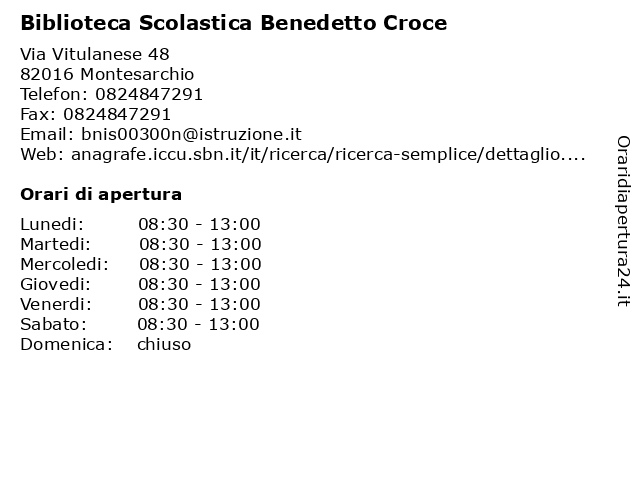 Biblioteca Scolastica Benedetto Croce

Via Vitulanese 48
82016 Montesarchio
Telefon: 0824847291
Fax: 0824847291
Email: bnis00300n@istruzione.it
Web: anagrafe.iccu.sbn.it/it/ricerca/ricerca-semplice/dettaglio....

Orari di apertura

| | |
|---|---|
| Lunedi: | 08:30 - 13:00 |
| Martedi: | 08:30 - 13:00 |
| Mercoledi: | 08:30 - 13:00 |
| Giovedi: | 08:30 - 13:00 |
| Venerdi: | 08:30 - 13:00 |
| Sabato: | 08:30 - 13:00 |
| Domenica: | chiuso |

Oraridiapertura24.it